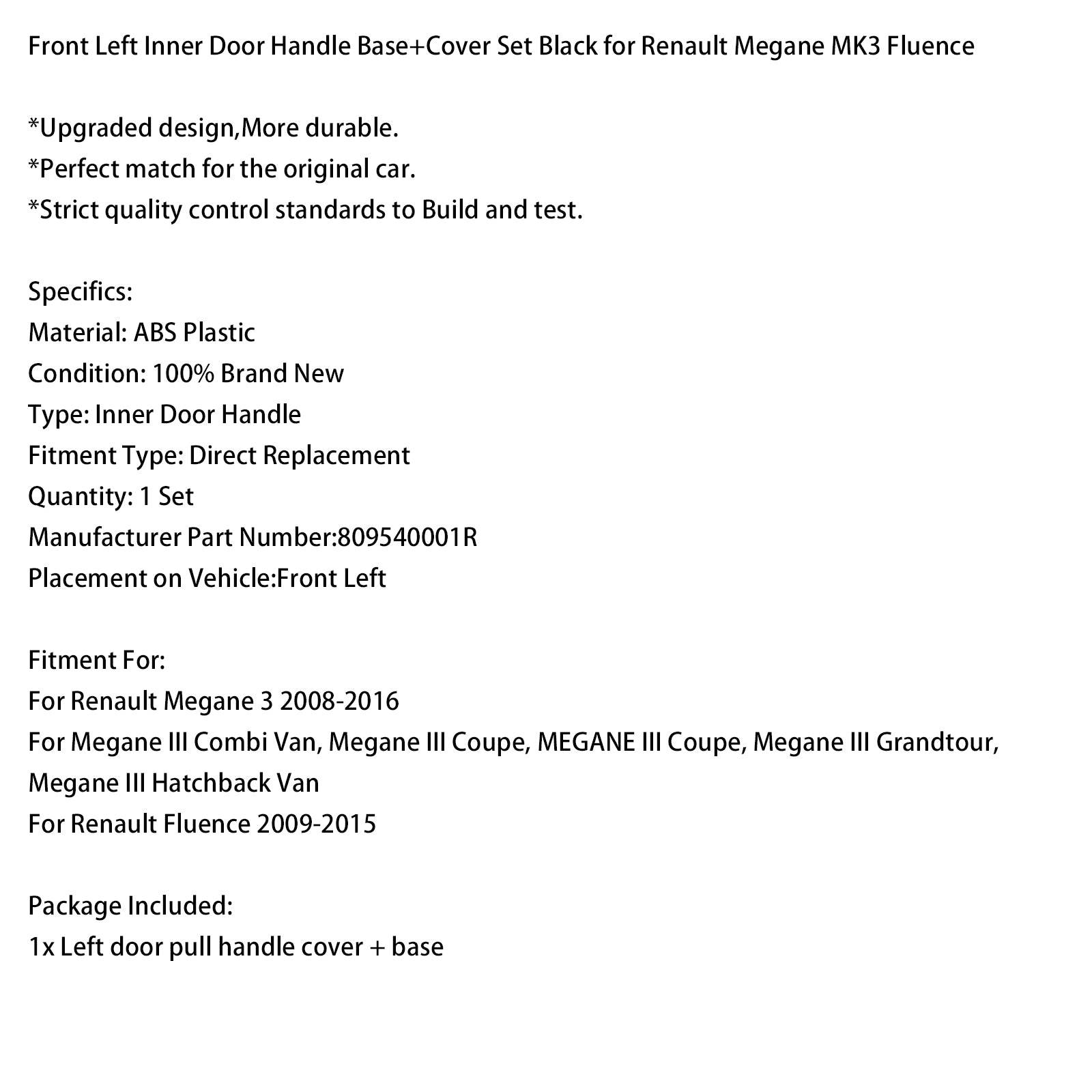 Front Left Inner Door Handle Base+Cover Set Black for Renault Megane MK3 Fluence

*Upgraded design,More durable.
*Perfect match for the original car.
*Strict quality control standards to Build and test.

Specifics:
Material: ABS Plastic
Condition: 100% Brand New
Type: Inner Door Handle
Fitment Type: Direct Replacement
Quantity: 1 Set
Manufacturer Part Number:809540001R
Placement on Vehicle:Front Left

Fitment For:
For Renault Megane 3 2008-2016
For Megane III Combi Van, Megane III Coupe, MEGANE III Coupe, Megane III Grandtour, Megane III Hatchback Van
For Renault Fluence 2009-2015

Package Included:
1x Left door pull handle cover + base